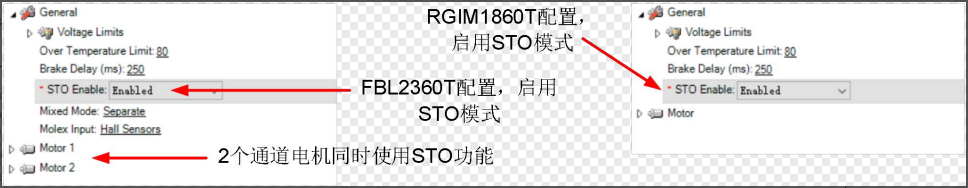 General
Voltage Limits
Over Temperature Limit: 80
Brake Delay (ms): 250
* STO Enable: Enabled
Mixed Mode: Separate
Molex Input: Hall Sensors
Motor 1
Motor 2

FBL2360T配置，启用STO模式

2个通道电机同时使用STO功能

RGIM1860T配置，启用STO模式

General
Voltage Limits
Over Temperature Limit: 80
Brake Delay (ms): 250
* STO Enable: Enabled
Motor